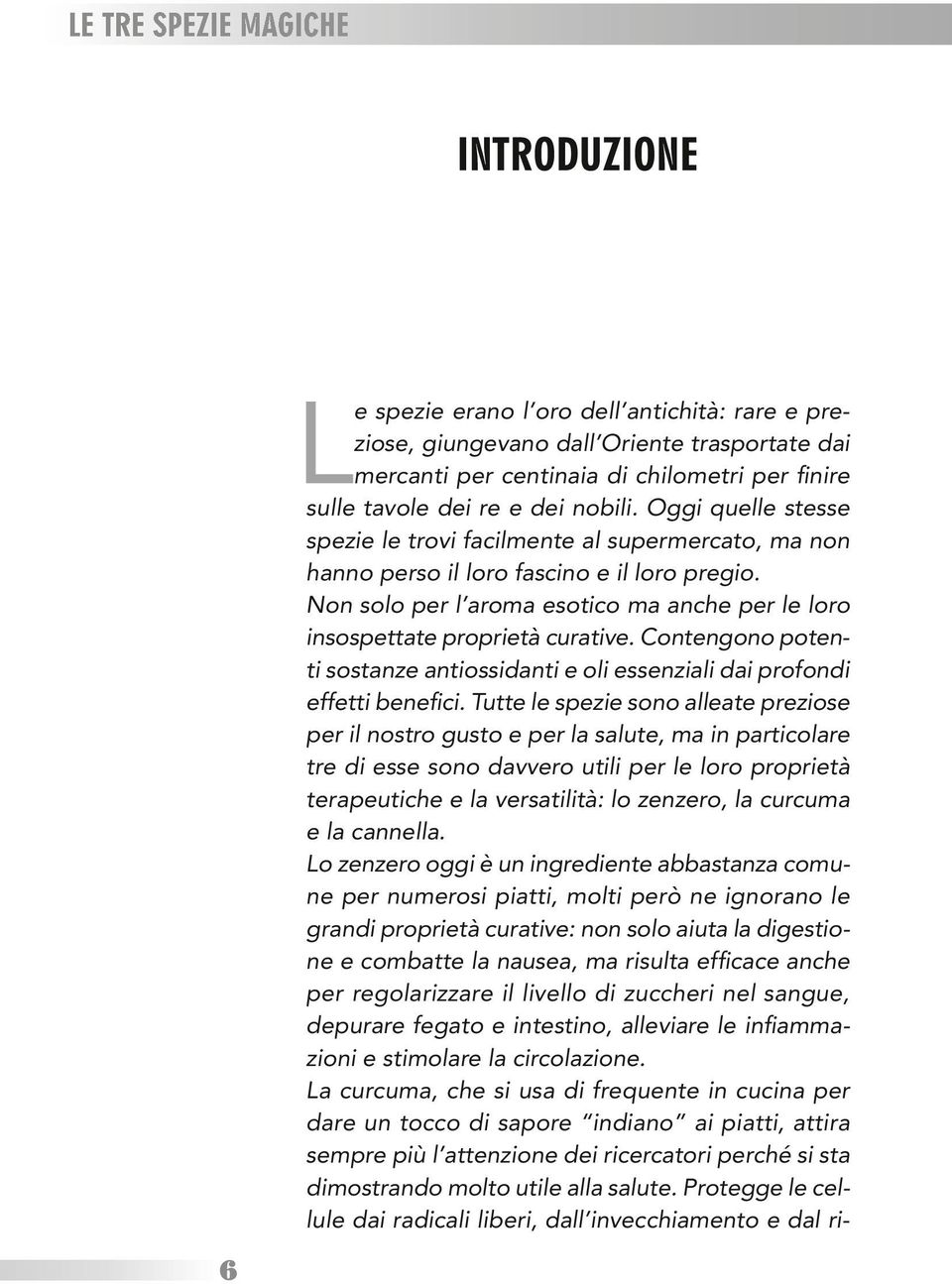 LE TRE SPEZIE MAGICHE

INTRODUZIONE

Le spezie erano l'oro dell'antichità: rare e preziose, giungevano dall'Oriente trasportate dai mercanti per centinaia di chilometri per finire sulle tavole dei re e dei nobili. Oggi quelle stesse spezie le trovi facilmente al supermercato, ma non hanno perso il loro fascino e il loro pregio. Non solo per l'aroma esotico ma anche per le loro insospettate proprietà curative. Contengono potenti sostanze antiossidanti e oli essenziali dai profondi effetti benefici. Tutte le spezie sono alleate preziose per il nostro gusto e per la salute, ma in particolare tre di esse sono davvero utili per le loro proprietà terapeutiche e la versatilità: lo zenzero, la curcuma e la cannella.
Lo zenzero oggi è un ingrediente abbastanza comune per numerosi piatti, molti però ne ignorano le grandi proprietà curative: non solo aiuta la digestione e combatte la nausea, ma risulta efficace anche per regolarizzare il livello di zuccheri nel sangue, depurare fegato e intestino, alleviare le infiammazioni e stimolare la circolazione.
La curcuma, che si usa di frequente in cucina per dare un tocco di sapore "indiano" ai piatti, attira sempre più l'attenzione dei ricercatori perché si sta dimostrando molto utile alla salute. Protegge le cellule dai radicali liberi, dall'invecchiamento e dal ri-

6